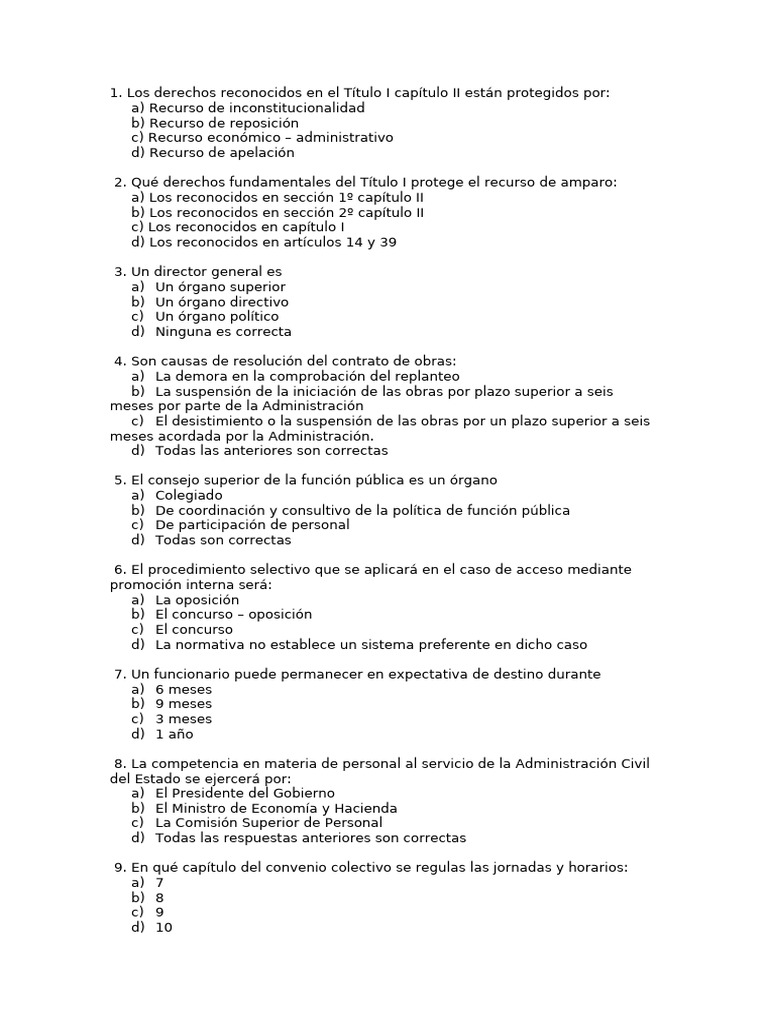 1. Los derechos reconocidos en el Título I capítulo II están protegidos por:
a) Recurso de inconstitucionalidad
b) Recurso de reposición
c) Recurso económico – administrativo
d) Recurso de apelación

2. Qué derechos fundamentales del Título I protege el recurso de amparo:
a) Los reconocidos en sección 1º capítulo II
b) Los reconocidos en sección 2º capítulo II
c) Los reconocidos en capítulo I
d) Los reconocidos en artículos 14 y 39

3. Un director general es
a) Un órgano superior
b) Un órgano directivo
c) Un órgano político
d) Ninguna es correcta

4. Son causas de resolución del contrato de obras:
a) La demora en la comprobación del replanteo
b) La suspensión de la iniciación de las obras por plazo superior a seis meses por parte de la Administración
c) El desistimiento o la suspensión de las obras por un plazo superior a seis meses acordada por la Administración.
d) Todas las anteriores son correctas

5. El consejo superior de la función pública es un órgano
a) Colegiado
b) De coordinación y consultivo de la política de función pública
c) De participación de personal
d) Todas son correctas

6. El procedimiento selectivo que se aplicará en el caso de acceso mediante promoción interna será:
a) La oposición
b) El concurso – oposición
c) El concurso
d) La normativa no establece un sistema preferente en dicho caso

7. Un funcionario puede permanecer en expectativa de destino durante
a) 6 meses
b) 9 meses
c) 3 meses
d) 1 año

8. La competencia en materia de personal al servicio de la Administración Civil del Estado se ejercerá por:
a) El Presidente del Gobierno
b) El Ministro de Economía y Hacienda
c) La Comisión Superior de Personal
d) Todas las respuestas anteriores son correctas

9. En qué capítulo del convenio colectivo se regulas las jornadas y horarios:
a) 7
b) 8
c) 9
d) 10